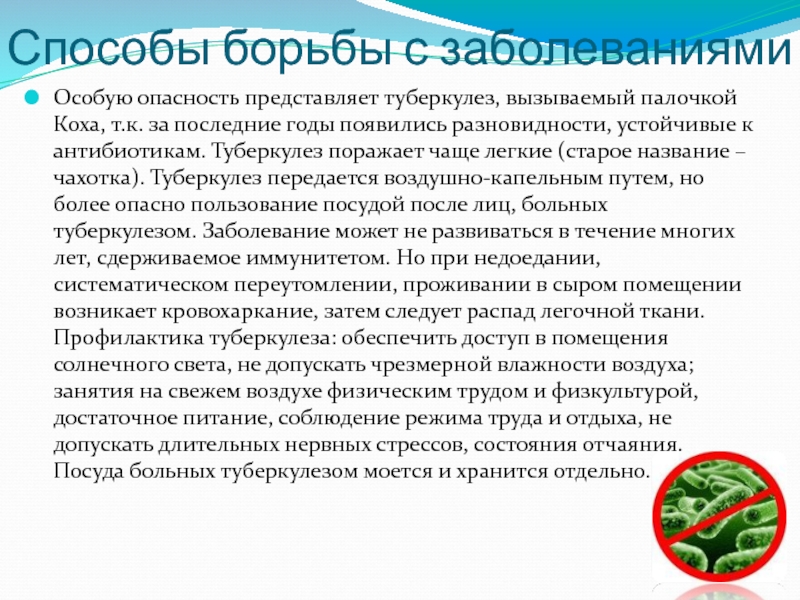 Способы борьбы с заболеваниями

Особую опасность представляет туберкулез, вызываемый палочкой Коха, т.к. за последние годы появились разновидности, устойчивые к антибиотикам. Туберкулез поражает чаще легкие (старое название – чахотка). Туберкулез передается воздушно-капельным путем, но более опасно пользование посудой после лиц, больных туберкулезом. Заболевание может не развиваться в течение многих лет, сдерживаемое иммунитетом. Но при недоедании, систематическом переутомлении, проживании в сыром помещении возникает кровохаркание, затем следует распад легочной ткани. Профилактика туберкулеза: обеспечить доступ в помещения солнечного света, не допускать чрезмерной влажности воздуха; занятия на свежем воздухе физическим трудом и физкультурой, достаточное питание, соблюдение режима труда и отдыха, не допускать длительных нервных стрессов, состояния отчаяния. Посуда больных туберкулезом моется и хранится отдельно.